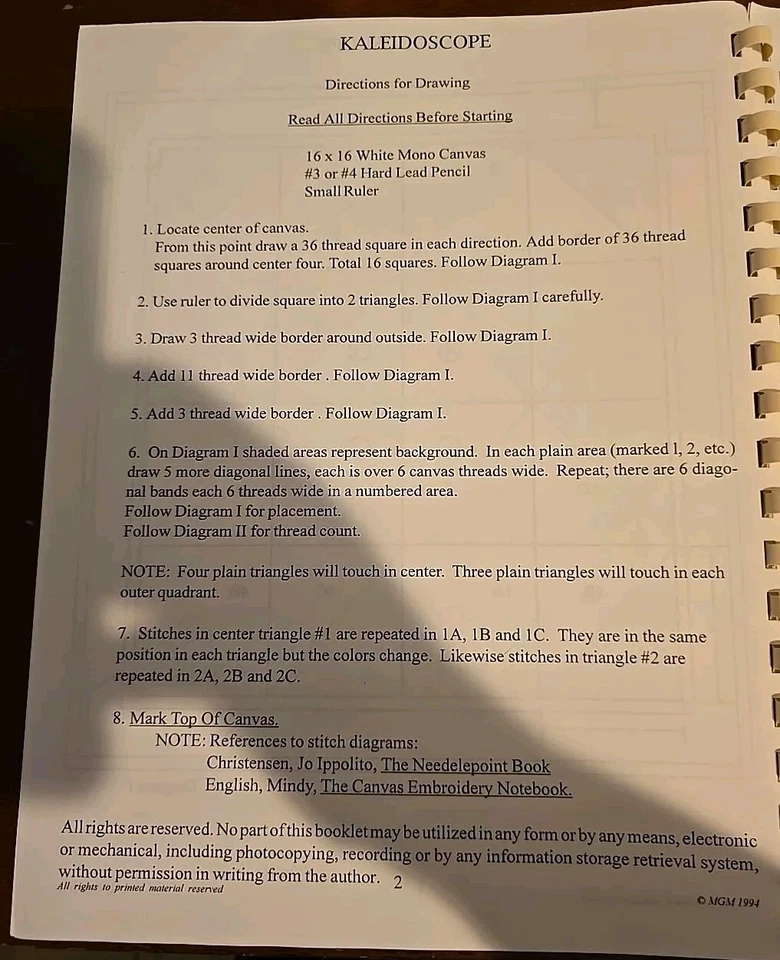 KALEIDOSCOPE

Directions for Drawing

Read All Directions Before Starting

16 x 16 White Mono Canvas
#3 or #4 Hard Lead Pencil
Small Ruler

1. Locate center of canvas.
From this point draw a 36 thread square in each direction. Add border of 36 thread squares around center four. Total 16 squares. Follow Diagram I.

2. Use ruler to divide square into 2 triangles. Follow Diagram I carefully.

3. Draw 3 thread wide border around outside. Follow Diagram I.

4. Add 11 thread wide border . Follow Diagram I.

5. Add 3 thread wide border . Follow Diagram I.

6. On Diagram I shaded areas represent background. In each plain area (marked 1, 2, etc.) draw 5 more diagonal lines, each is over 6 canvas threads wide. Repeat; there are 6 diagonal bands each 6 threads wide in a numbered area.
Follow Diagram I for placement.
Follow Diagram II for thread count.

NOTE: Four plain triangles will touch in center. Three plain triangles will touch in each outer quadrant.

7. Stitches in center triangle #1 are repeated in 1A, 1B and 1C. They are in the same position in each triangle but the colors change. Likewise stitches in triangle #2 are repeated in 2A, 2B and 2C.

8. Mark Top Of Canvas.
NOTE: References to stitch diagrams:
Christensen, Jo Ippolito, The Needelepoint Book
English, Mindy, The Canvas Embroidery Notebook.

All rights are reserved. No part of this booklet may be utilized in any form or by any means, electronic or mechanical, including photocopying, recording or by any information storage retrieval system, without permission in writing from the author. 2
All rights to printed material reserved

© MGM 1994